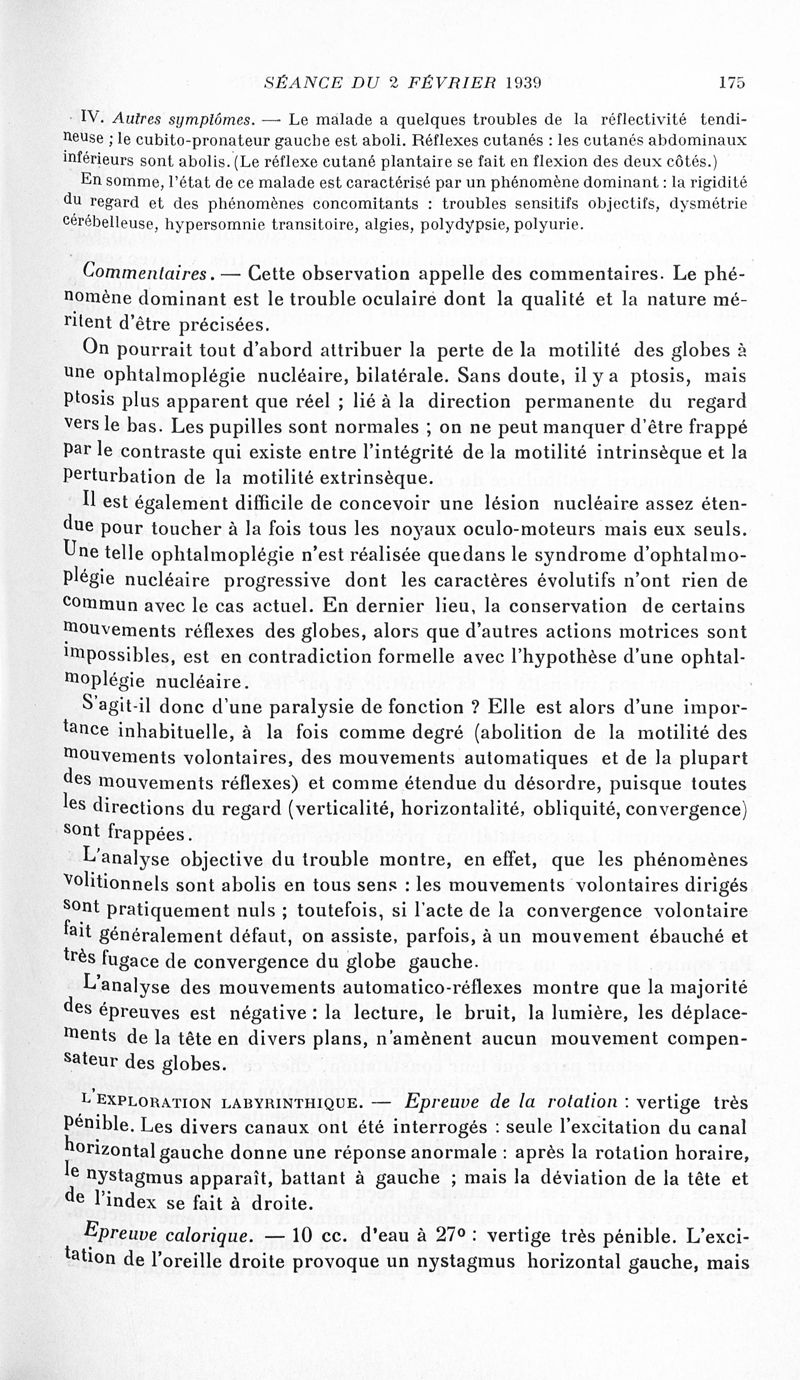 SÉANCE DU 2 FÉVRIER 1939          175

IV. Autres symptômes. — Le malade a quelques troubles de la réflectivité tendineuse ; le cubito-pronateur gauche est aboli. Réflexes cutanés : les cutanés abdominaux inférieurs sont abolis. (Le réflexe cutané plantaire se fait en flexion des deux côtés.)

En somme, l'état de ce malade est caractérisé par un phénomène dominant : la rigidité du regard et des phénomènes concomitants : troubles sensitifs objectifs, dysmétrie cérébelleuse, hypersomnie transitoire, algies, polydypsie, polyurie.

Commentaires. — Cette observation appelle des commentaires. Le phénomène dominant est le trouble oculaire dont la qualité et la nature méritent d'être précisées.

On pourrait tout d'abord attribuer la perte de la motilité des globes à une ophtalmoplégie nucléaire, bilatérale. Sans doute, il y a ptosis, mais ptosis plus apparent que réel ; lié à la direction permanente du regard vers le bas. Les pupilles sont normales ; on ne peut manquer d'être frappé par le contraste qui existe entre l'intégrité de la motilité intrinsèque et la perturbation de la motilité extrinsèque.

Il est également difficile de concevoir une lésion nucléaire assez étendue pour toucher à la fois tous les noyaux oculo-moteurs mais eux seuls. Une telle ophtalmoplégie n'est réalisée quedans le syndrome d'ophtalmoplégie nucléaire progressive dont les caractères évolutifs n'ont rien de commun avec le cas actuel. En dernier lieu, la conservation de certains mouvements réflexes des globes, alors que d'autres actions motrices sont impossibles, est en contradiction formelle avec l'hypothèse d'une ophtalmoplégie nucléaire.

S'agit-il donc d'une paralysie de fonction ? Elle est alors d'une importance inhabituelle, à la fois comme degré (abolition de la motilité des mouvements volontaires, des mouvements automatiques et de la plupart des mouvements réflexes) et comme étendue du désordre, puisque toutes les directions du regard (verticalité, horizontalité, obliquité, convergence) sont frappées.

L'analyse objective du trouble montre, en effet, que les phénomènes volitionnels sont abolis en tous sens : les mouvements volontaires dirigés sont pratiquement nuls ; toutefois, si l'acte de la convergence volontaire fait généralement défaut, on assiste, parfois, à un mouvement ébauché et très fugace de convergence du globe gauche.

L'analyse des mouvements automatico-réflexes montre que la majorité des épreuves est négative : la lecture, le bruit, la lumière, les déplacements de la tête en divers plans, n'amènent aucun mouvement compensateur des globes.

L'EXPLORATION LABYRINTHIQUE. — Epreuve de la rotation : vertige très pénible. Les divers canaux ont été interrogés : seule l'excitation du canal horizontal gauche donne une réponse anormale : après la rotation horaire, le nystagmus apparaît, battant à gauche ; mais la déviation de la tête et de l'index se fait à droite.

Epreuve calorique. — 10 cc. d'eau à 27° : vertige très pénible. L'excitation de l'oreille droite provoque un nystagmus horizontal gauche, mais